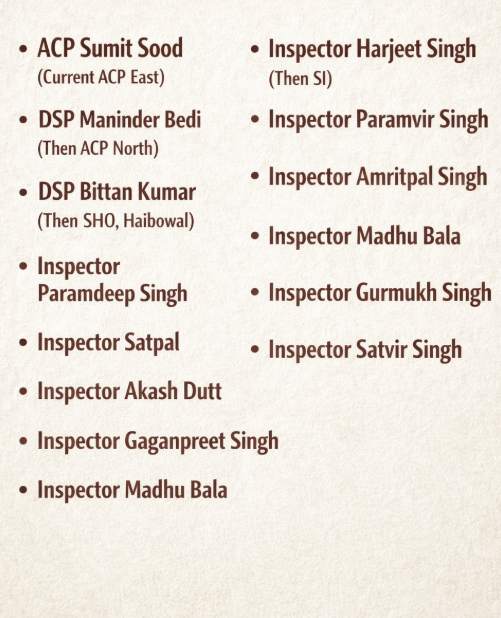 • ACP Sumit Sood
(Current ACP East)

• DSP Maninder Bedi
(Then ACP North)

• DSP Bittan Kumar
(Then SHO, Haibowal)

• Inspector Paramdeep Singh

• Inspector Satpal

• Inspector Akash Dutt

• Inspector Gaganpreet Singh

• Inspector Madhu Bala

• Inspector Harjeet Singh
(Then SI)

• Inspector Paramvir Singh

• Inspector Amritpal Singh

• Inspector Madhu Bala

• Inspector Gurmukh Singh

• Inspector Satvir Singh